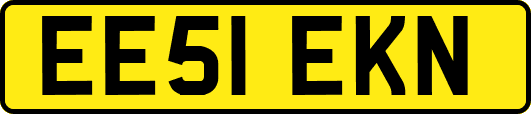 EE51 EKN